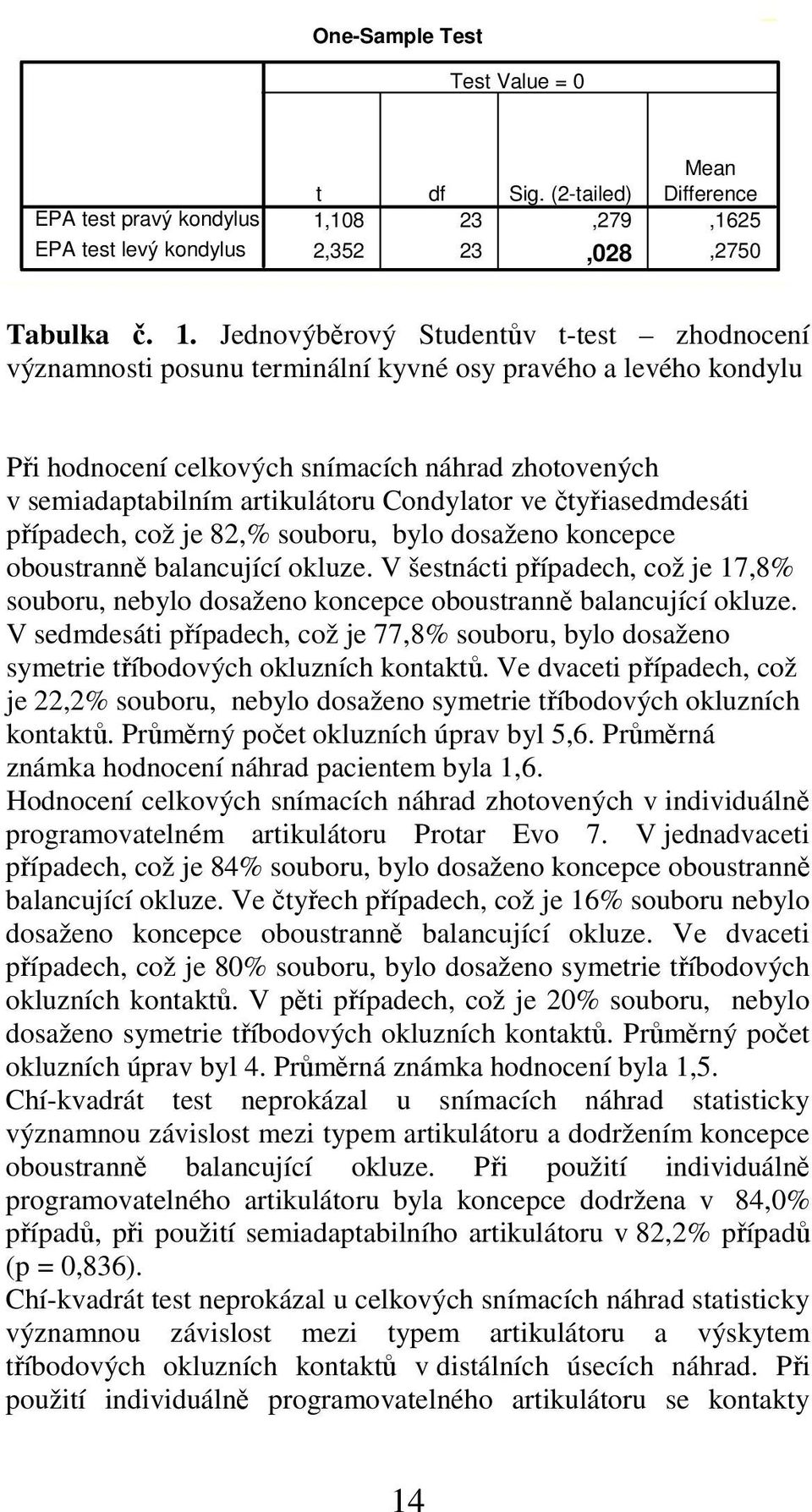 One-Sample Test

| | Test Value = 0 | | | |
|---|---|---|---|---|
| | t | df | Sig. (2-tailed) | Mean Difference |
| EPA test pravý kondylus | 1,108 | 23 | ,279 | ,1625 |
| EPA test levý kondylus | 2,352 | 23 | ,028 | ,2750 |

Tabulka č. 1. Jednovýběrový Studentův t-test – zhodnocení významnosti posunu terminální kyvné osy pravého a levého kondylu

Při hodnocení celkových snímacích náhrad zhotovených v semiadaptabilním artikulátoru Condylator ve čtyřiasedmdesáti případech, což je 82,% souboru, bylo dosaženo koncepce oboustranně balancující okluze. V šestnácti případech, což je 17,8% souboru, nebylo dosaženo koncepce oboustranně balancující okluze. V sedmdesáti případech, což je 77,8% souboru, bylo dosaženo symetrie tříbodových okluzních kontaktů. Ve dvaceti případech, což je 22,2% souboru, nebylo dosaženo symetrie tříbodových okluzních kontaktů. Průměrný počet okluzních úprav byl 5,6. Průměrná známka hodnocení náhrad pacientem byla 1,6.
Hodnocení celkových snímacích náhrad zhotovených v individuálně programovatelném artikulátoru Protar Evo 7. V jednadvaceti případech, což je 84% souboru, bylo dosaženo koncepce oboustranně balancující okluze. Ve čtyřech případech, což je 16% souboru nebylo dosaženo koncepce oboustranně balancující okluze. Ve dvaceti případech, což je 80% souboru, bylo dosaženo symetrie tříbodových okluzních kontaktů. V pěti případech, což je 20% souboru, nebylo dosaženo symetrie tříbodových okluzních kontaktů. Průměrný počet okluzních úprav byl 4. Průměrná známka hodnocení byla 1,5.
Chí-kvadrát test neprokázal u snímacích náhrad statisticky významnou závislost mezi typem artikulátoru a dodržením koncepce oboustranně balancující okluze. Při použití individuálně programovatelného artikulátoru byla koncepce dodržena v 84,0% případů, při použití semiadaptabilního artikulátoru v 82,2% případů (p = 0,836).
Chí-kvadrát test neprokázal u celkových snímacích náhrad statisticky významnou závislost mezi typem artikulátoru a výskytem tříbodových okluzních kontaktů v distálních úsecích náhrad. Při použití individuálně programovatelného artikulátoru se kontakty

14